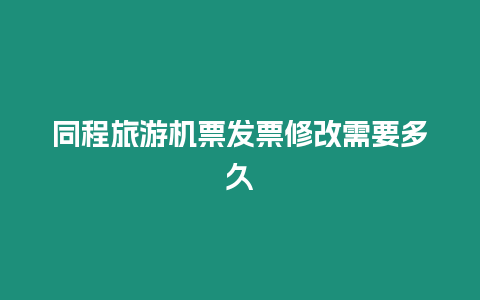 同程旅游机票发票修改需要多久